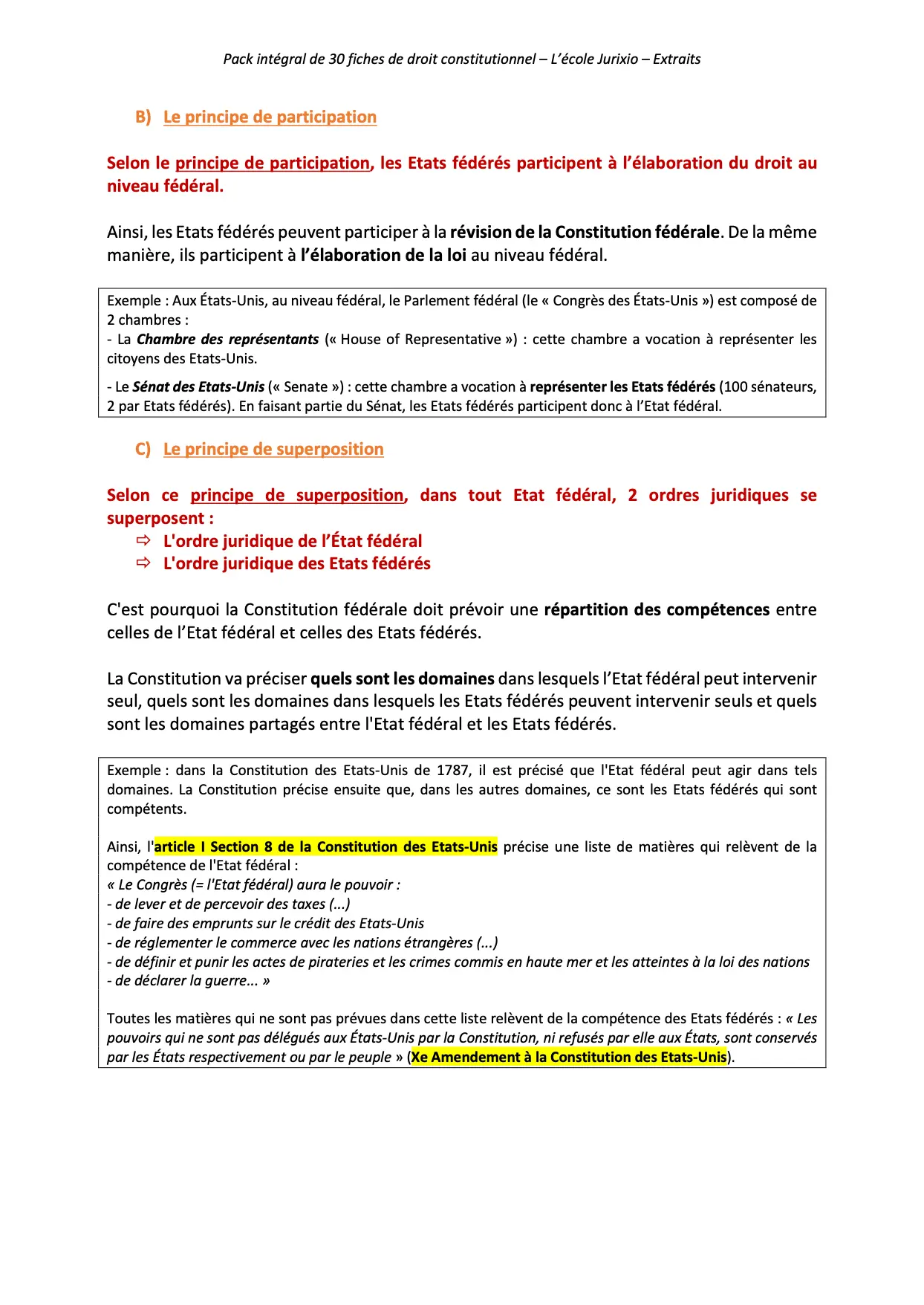 Pack intégral de 30 fiches de droit constitutionnel – L'école Jurixio – Extraits

B) Le principe de participation

Selon le principe de participation, les Etats fédérés participent à l'élaboration du droit au niveau fédéral.

Ainsi, les Etats fédérés peuvent participer à la révision de la Constitution fédérale. De la même manière, ils participent à l'élaboration de la loi au niveau fédéral.

Exemple : Aux États-Unis, au niveau fédéral, le Parlement fédéral (le « Congrès des États-Unis ») est composé de 2 chambres :
- La Chambre des représentants (« House of Representative ») : cette chambre a vocation à représenter les citoyens des Etats-Unis.

- Le Sénat des Etats-Unis (« Senate ») : cette chambre a vocation à représenter les Etats fédérés (100 sénateurs, 2 par Etats fédérés). En faisant partie du Sénat, les Etats fédérés participent donc à l'Etat fédéral.

C) Le principe de superposition

Selon ce principe de superposition, dans tout Etat fédéral, 2 ordres juridiques se superposent :
⇨ L'ordre juridique de l'État fédéral
⇨ L'ordre juridique des Etats fédérés

C'est pourquoi la Constitution fédérale doit prévoir une répartition des compétences entre celles de l'Etat fédéral et celles des Etats fédérés.

La Constitution va préciser quels sont les domaines dans lesquels l'Etat fédéral peut intervenir seul, quels sont les domaines dans lesquels les Etats fédérés peuvent intervenir seuls et quels sont les domaines partagés entre l'Etat fédéral et les Etats fédérés.

Exemple : dans la Constitution des Etats-Unis de 1787, il est précisé que l'Etat fédéral peut agir dans tels domaines. La Constitution précise ensuite que, dans les autres domaines, ce sont les Etats fédérés qui sont compétents.

Ainsi, l'article I Section 8 de la Constitution des Etats-Unis précise une liste de matières qui relèvent de la compétence de l'Etat fédéral :
« Le Congrès (= l'Etat fédéral) aura le pouvoir :
- de lever et de percevoir des taxes (...)
- de faire des emprunts sur le crédit des Etats-Unis
- de réglementer le commerce avec les nations étrangères (...)
- de définir et punir les actes de pirateries et les crimes commis en haute mer et les atteintes à la loi des nations
- de déclarer la guerre... »

Toutes les matières qui ne sont pas prévues dans cette liste relèvent de la compétence des Etats fédérés : « Les pouvoirs qui ne sont pas délégués aux États-Unis par la Constitution, ni refusés par elle aux États, sont conservés par les États respectivement ou par le peuple » (Xe Amendement à la Constitution des Etats-Unis).